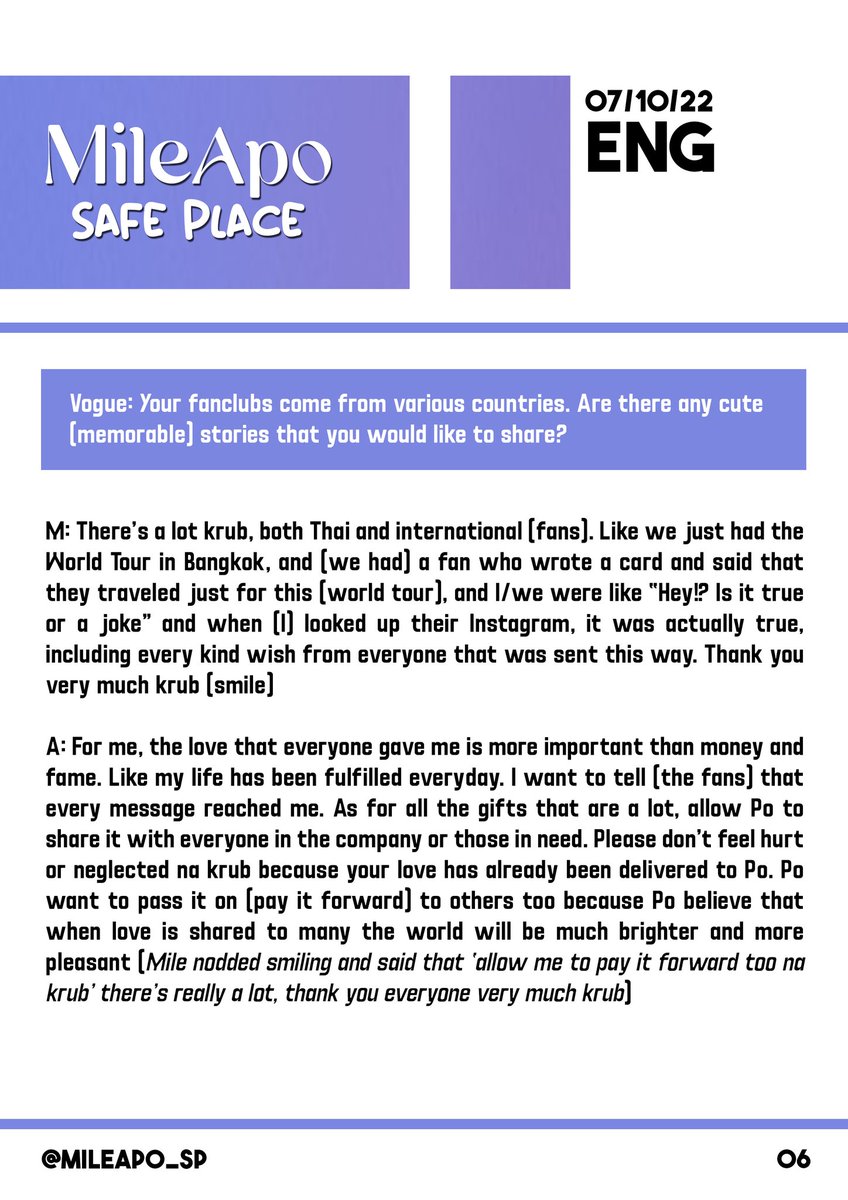 MileApo
SAFE PLACE

07/10/22
ENG

Vogue: Your fanclubs come from various countries. Are there any cute (memorable) stories that you would like to share?

M: There's a lot krub, both Thai and international (fans). Like we just had the World Tour in Bangkok, and (we had) a fan who wrote a card and said that they traveled just for this (world tour), and I/we were like "Hey!? Is it true or a joke" and when (I) looked up their Instagram, it was actually true, including every kind wish from everyone that was sent this way. Thank you very much krub (smile)

A: For me, the love that everyone gave me is more important than money and fame. Like my life has been fulfilled everyday. I want to tell (the fans) that every message reached me. As for all the gifts that are a lot, allow Po to share it with everyone in the company or those in need. Please don't feel hurt or neglected na krub because your love has already been delivered to Po. Po want to pass it on (pay it forward) to others too because Po believe that when love is shared to many the world will be much brighter and more pleasant (Mile nodded smiling and said that 'allow me to pay it forward too na krub' there's really a lot, thank you everyone very much krub)

@MILEAPO_SP

06